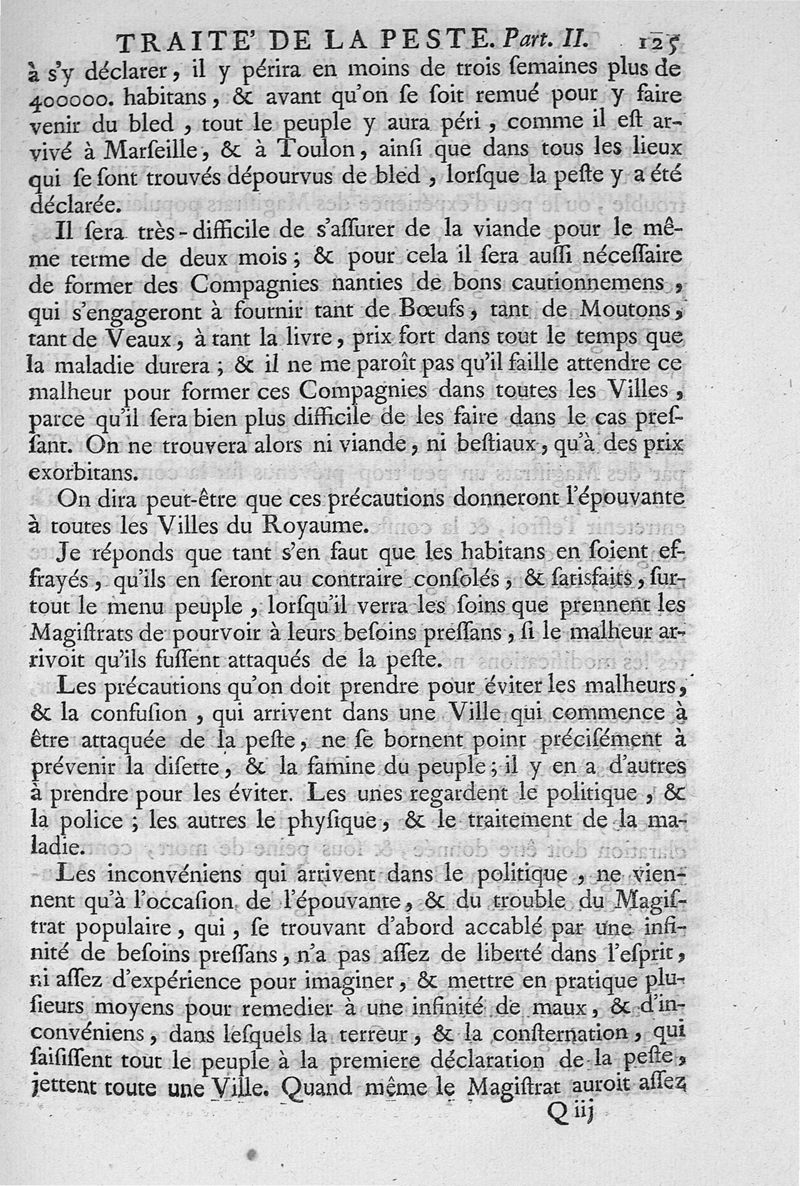 TRAITE' DE LA PESTE. Part. II. 125

à s'y déclarer, il y périra en moins de trois ſemaines plus de 400000. habitans, & avant qu'on ſe ſoit remué pour y faire venir du bled, tout le peuple y aura péri, comme il eſt arrivé à Marſeille, & à Toulon, ainſi que dans tous les lieux qui ſe ſont trouvés dépourvus de bled, lorſque la peſte y a été déclarée.

Il ſera très-difficile de s'aſſurer de la viande pour le même terme de deux mois; & pour cela il ſera auſſi néceſſaire de former des Compagnies nanties de bons cautionnemens, qui s'engageront à fournir tant de Bœufs, tant de Moutons, tant de Veaux, à tant la livre, prix fort dans tout le temps que la maladie durera; & il ne me paroît pas qu'il faille attendre ce malheur pour former ces Compagnies dans toutes les Villes, parce qu'il ſera bien plus difficile de les faire dans le cas preſſant. On ne trouvera alors ni viande, ni beſtiaux, qu'à des prix exorbitans.

On dira peut-être que ces précautions donneront l'épouvante à toutes les Villes du Royaume.

Je réponds que tant s'en faut que les habitans en ſoient effrayés, qu'ils en ſeront au contraire conſolés, & ſatisfaits, ſurtout le menu peuple, lorſqu'il verra les ſoins que prennent les Magiſtrats de pourvoir à leurs beſoins preſſans, ſi le malheur arrivoit qu'ils fuſſent attaqués de la peſte.

Les précautions qu'on doit prendre pour éviter les malheurs, & la confuſion, qui arrivent dans une Ville qui commence à être attaquée de la peſte, ne ſe bornent point préciſément à prévenir la diſette, & la famine du peuple; il y en a d'autres à prendre pour les éviter. Les unes regardent le politique, & la police; les autres le phyſique, & le traitement de la maladie.

Les inconvéniens qui arrivent dans le politique, ne viennent qu'à l'occaſion de l'épouvante, & du trouble du Magiſtrat populaire, qui, ſe trouvant d'abord accablé par une infinité de beſoins preſſans, n'a pas aſſez de liberté dans l'eſprit, ni aſſez d'expérience pour imaginer, & mettre en pratique pluſieurs moyens pour remedier à une infinité de maux, & d'inconvéniens, dans leſquels la terreur, & la conſternation, qui ſaiſiſſent tout le peuple à la premiere déclaration de la peſte, jettent toute une Ville. Quand même le Magiſtrat auroit aſſez

Q iij